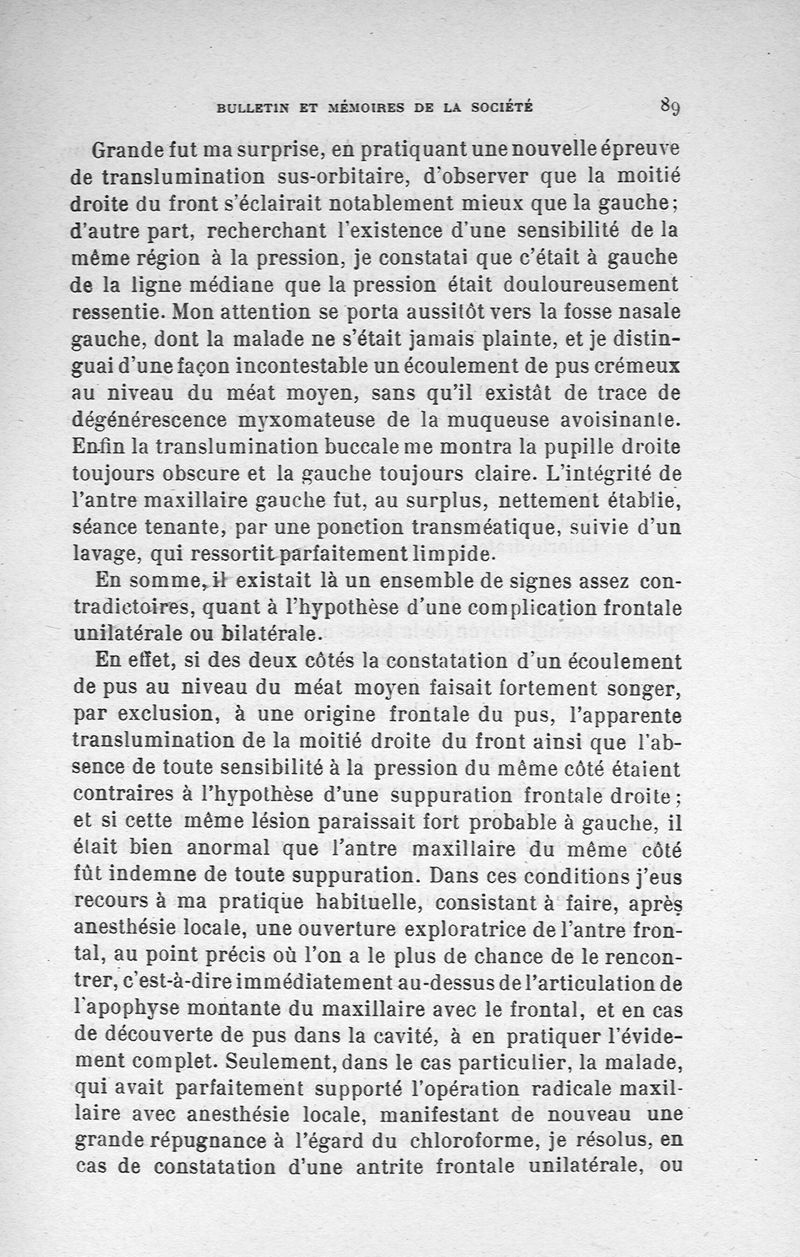 BULLETIN ET MÉMOIRES DE LA SOCIÉTÉ 89

Grande fut ma surprise, en pratiquant une nouvelle épreuve de translumination sus-orbitaire, d'observer que la moitié droite du front s'éclairait notablement mieux que la gauche; d'autre part, recherchant l'existence d'une sensibilité de la même région à la pression, je constatai que c'était à gauche de la ligne médiane que la pression était douloureusement ressentie. Mon attention se porta aussitôt vers la fosse nasale gauche, dont la malade ne s'était jamais plainte, et je distinguai d'une façon incontestable un écoulement de pus crémeux au niveau du méat moyen, sans qu'il existât de trace de dégénérescence myxomateuse de la muqueuse avoisinante. Enfin la translumination buccale me montra la pupille droite toujours obscure et la gauche toujours claire. L'intégrité de l'antre maxillaire gauche fut, au surplus, nettement établie, séance tenante, par une ponction transméatique, suivie d'un lavage, qui ressortit parfaitement limpide.

En somme, il existait là un ensemble de signes assez contradictoires, quant à l'hypothèse d'une complication frontale unilatérale ou bilatérale.

En effet, si des deux côtés la constatation d'un écoulement de pus au niveau du méat moyen faisait fortement songer, par exclusion, à une origine frontale du pus, l'apparente translumination de la moitié droite du front ainsi que l'absence de toute sensibilité à la pression du même côté étaient contraires à l'hypothèse d'une suppuration frontale droite; et si cette même lésion paraissait fort probable à gauche, il était bien anormal que l'antre maxillaire du même côté fût indemne de toute suppuration. Dans ces conditions j'eus recours à ma pratique habituelle, consistant à faire, après anesthésie locale, une ouverture exploratrice de l'antre frontal, au point précis où l'on a le plus de chance de le rencontrer, c'est-à-dire immédiatement au-dessus de l'articulation de l'apophyse montante du maxillaire avec le frontal, et en cas de découverte de pus dans la cavité, à en pratiquer l'évidement complet. Seulement, dans le cas particulier, la malade, qui avait parfaitement supporté l'opération radicale maxillaire avec anesthésie locale, manifestant de nouveau une grande répugnance à l'égard du chloroforme, je résolus, en cas de constatation d'une antrite frontale unilatérale, ou